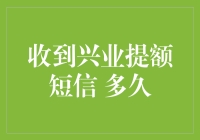 收到兴业提额短信 多久